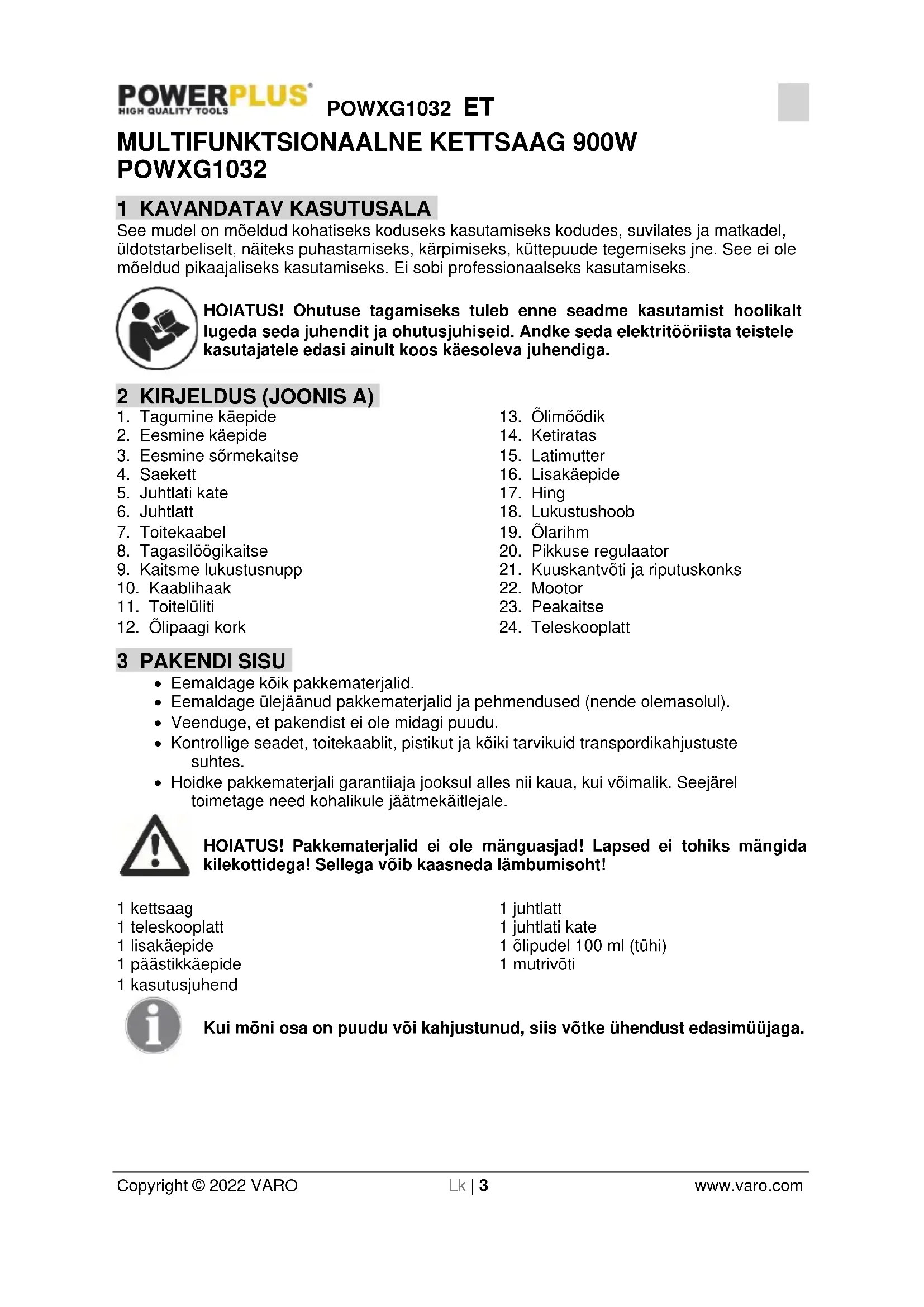 POWERPLUS
HIGH QUALITY TOOLS

POWXG1032 ET

MULTIFUNKTSIONAALNE KETTSAAG 900W POWXG1032

1 KAVANDATAV KASUTUSALA

See mudel on mõeldud kohatiseks koduseks kasutamiseks kodudes, suvilates ja matkadel, üldotstarbeliselt, näiteks puhastamiseks, kärpimiseks, küttepuude tegemiseks jne. See ei ole mõeldud pikaajaliseks kasutamiseks. Ei sobi professionaalseks kasutamiseks.

HOIATUS! Ohutuse tagamiseks tuleb enne seadme kasutamist hoolikalt lugeda seda juhendit ja ohutusjuhiseid. Andke seda elektritööriista teistele kasutajatele edasi ainult koos käesoleva juhendiga.

2 KIRJELDUS (JOONIS A)

1. Tagumine käepide
2. Eesmine käepide
3. Eesmine sõrmekaitse
4. Saekett
5. Juhtlati kate
6. Juhtlatt
7. Toitekaabel
8. Tagasilöögikaitse
9. Kaitsme lukustusnupp
10. Kaablihaak
11. Toitelüliti
12. Õlipaagi kork

13. Õlimõõdik
14. Ketiratas
15. Latimutter
16. Lisakäepide
17. Hing
18. Lukustushoob
19. Õlarihm
20. Pikkuse regulaator
21. Kuuskantvõti ja riputuskonks
22. Mootor
23. Peakaitse
24. Teleskooplatt

3 PAKENDI SISU

• Eemaldage kõik pakkematerjalid.
• Eemaldage ülejäänud pakkematerjalid ja pehmendused (nende olemasolul).
• Veenduge, et pakendist ei ole midagi puudu.
• Kontrollige seadet, toitekaablit, pistikut ja kõiki tarvikuid transpordikahjustuste suhtes.
• Hoidke pakkematerjali garantiiaja jooksul alles nii kaua, kui võimalik. Seejärel toimetage need kohalikule jäätmekäitlejale.

HOIATUS! Pakkematerjalid ei ole mänguasjad! Lapsed ei tohiks mängida kilekottidega! Sellega võib kaasneda lämbumisoht!

1 kettsaag
1 teleskooplatt
1 lisakäepide
1 päästikkäepide
1 kasutusjuhend

1 juhtlatt
1 juhtlati kate
1 õlipudel 100 ml (tühi)
1 mutrivõti

Kui mõni osa on puudu või kahjustunud, siis võtke ühendust edasimüüjaga.

Copyright © 2022 VARO
Lk | 3
www.varo.com